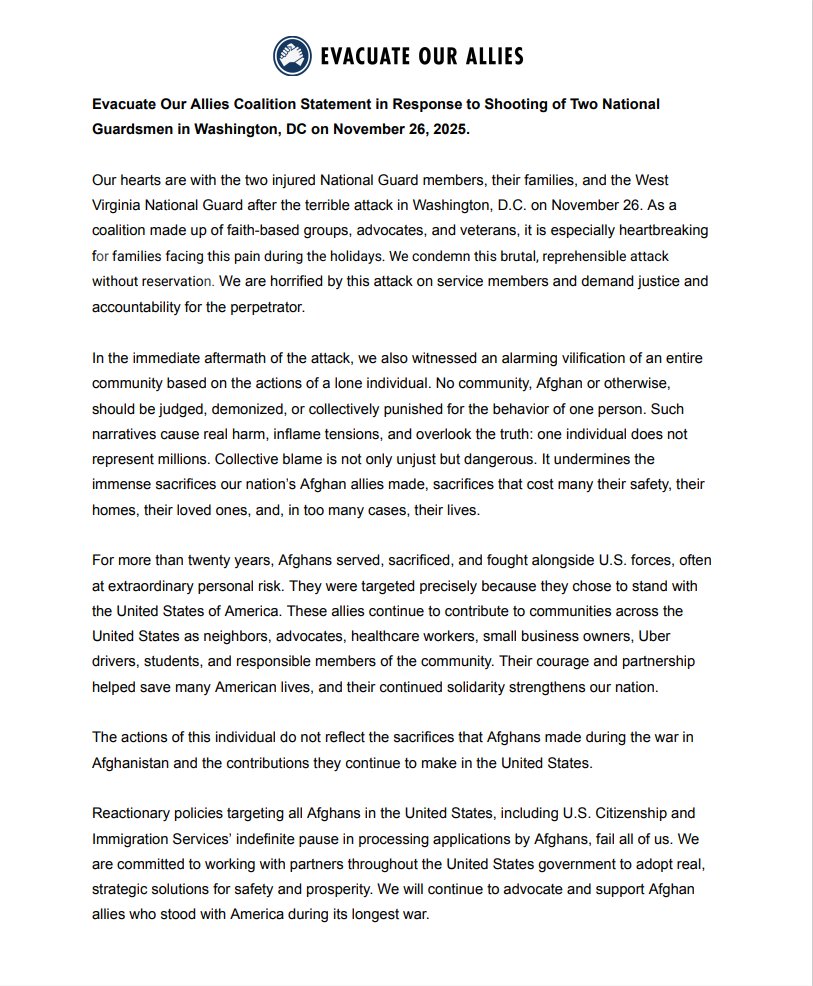 EVACUATE OUR ALLIES

Evacuate Our Allies Coalition Statement in Response to Shooting of Two National Guardsmen in Washington, DC on November 26, 2025.

Our hearts are with the two injured National Guard members, their families, and the West Virginia National Guard after the terrible attack in Washington, D.C. on November 26. As a coalition made up of faith-based groups, advocates, and veterans, it is especially heartbreaking for families facing this pain during the holidays. We condemn this brutal, reprehensible attack without reservation. We are horrified by this attack on service members and demand justice and accountability for the perpetrator.

In the immediate aftermath of the attack, we also witnessed an alarming vilification of an entire community based on the actions of a lone individual. No community, Afghan or otherwise, should be judged, demonized, or collectively punished for the behavior of one person. Such narratives cause real harm, inflame tensions, and overlook the truth: one individual does not represent millions. Collective blame is not only unjust but dangerous. It undermines the immense sacrifices our nation's Afghan allies made, sacrifices that cost many their safety, their homes, their loved ones, and, in too many cases, their lives.

For more than twenty years, Afghans served, sacrificed, and fought alongside U.S. forces, often at extraordinary personal risk. They were targeted precisely because they chose to stand with the United States of America. These allies continue to contribute to communities across the United States as neighbors, advocates, healthcare workers, small business owners, Uber drivers, students, and responsible members of the community. Their courage and partnership helped save many American lives, and their continued solidarity strengthens our nation.

The actions of this individual do not reflect the sacrifices that Afghans made during the war in Afghanistan and the contributions they continue to make in the United States.

Reactionary policies targeting all Afghans in the United States, including U.S. Citizenship and Immigration Services' indefinite pause in processing applications by Afghans, fail all of us. We are committed to working with partners throughout the United States government to adopt real, strategic solutions for safety and prosperity. We will continue to advocate and support Afghan allies who stood with America during its longest war.